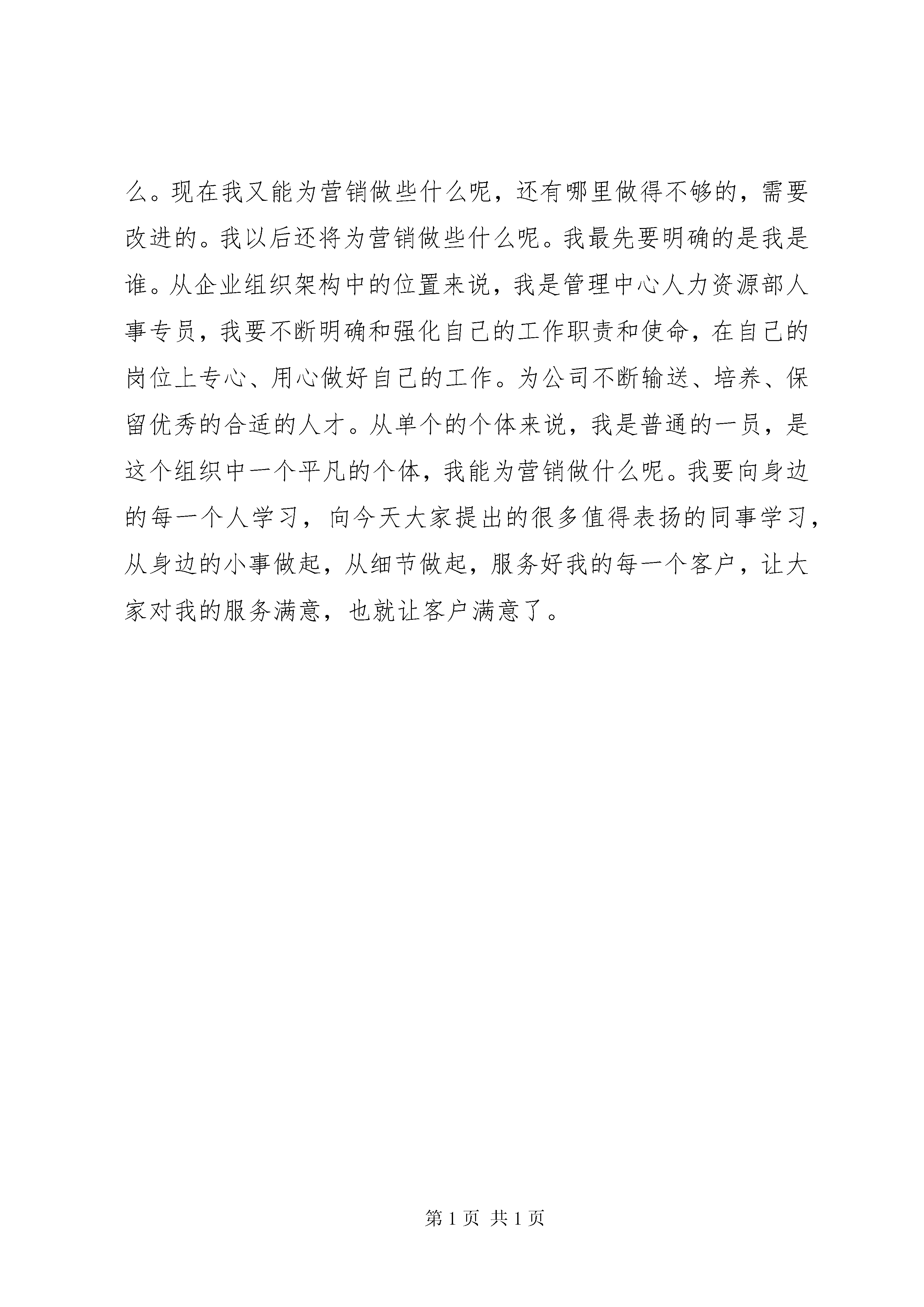 么。现在我又能为营销做些什么呢，还有哪里做得不够的，需要改进的。我以后还将为营销做些什么呢。我最先要明确的是我是谁。从企业组织架构中的位置来说，我是管理中心人力资源部人事专员，我要不断明确和强化自己的工作职责和使命，在自己的岗位上专心、用心做好自己的工作。为公司不断输送、培养、保留优秀的合适的人才。从单个的个体来说，我是普通的一员，是这个组织中一个平凡的个体，我能为营销做什么呢。我要向身边的每一个人学习，向今天大家提出的很多值得表扬的同事学习，从身边的小事做起，从细节做起，服务好我的每一个客户，让大家对我的服务满意，也就让客户满意了。

第 1 页 共 1 页